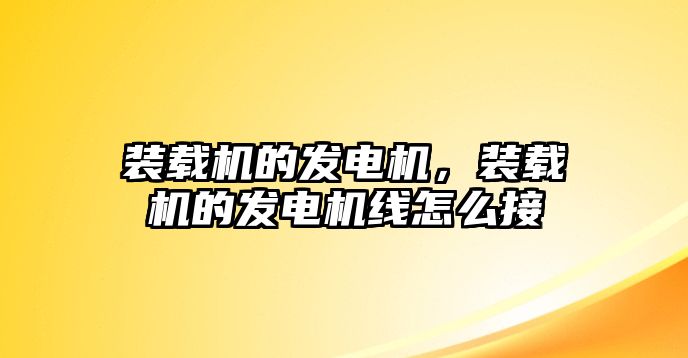 装载机的发电机，装载机的发电机线怎么接